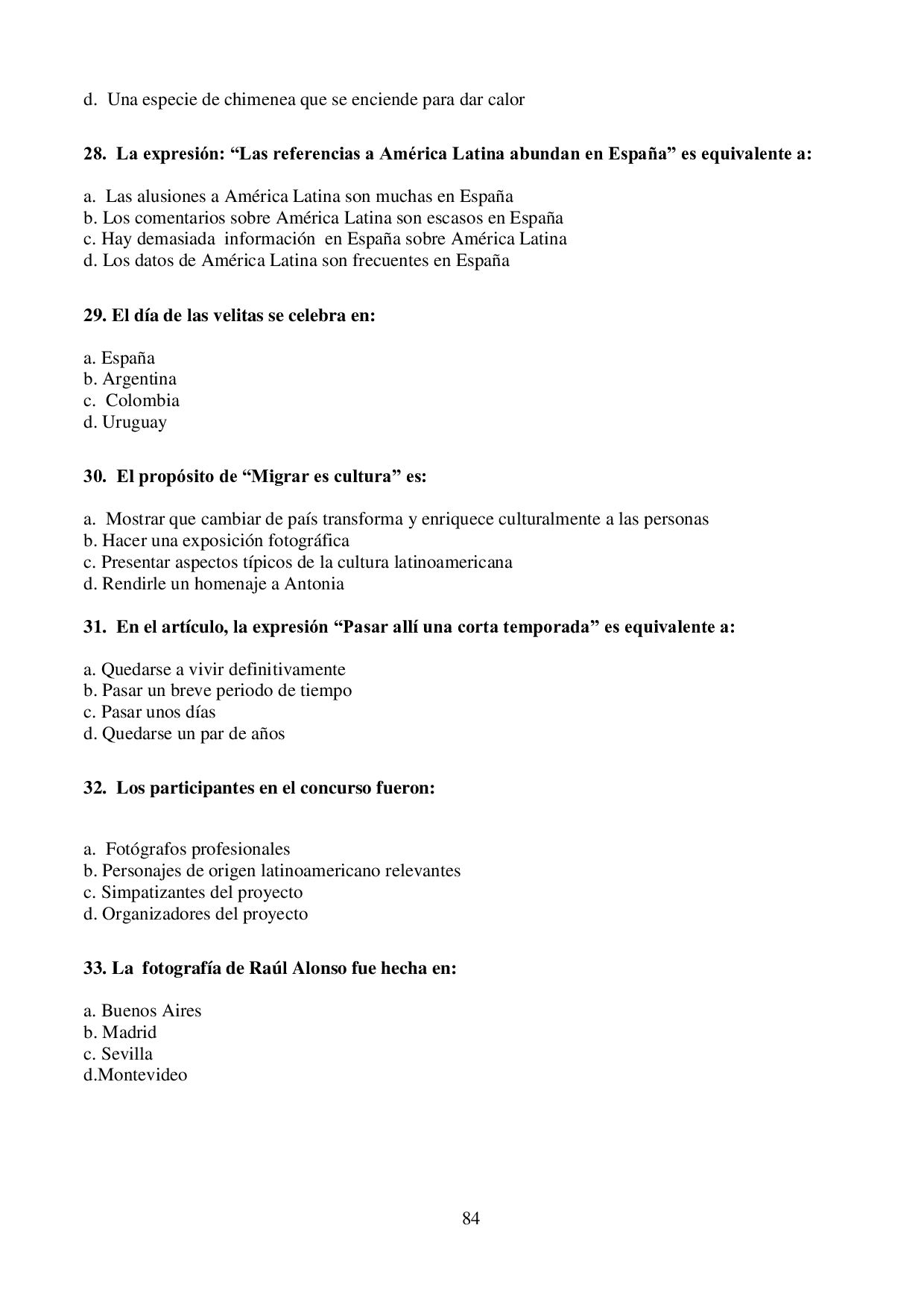 d. Una especie de chimenea que se enciende para dar calor

28. La expresión: “Las referencias a América Latina abundan en España” es equivalente a:

a. Las alusiones a América Latina son muchas en España
b. Los comentarios sobre América Latina son escasos en España
c. Hay demasiada información en España sobre América Latina
d. Los datos de América Latina son frecuentes en España

29. El día de las velitas se celebra en:

a. España
b. Argentina
c. Colombia
d. Uruguay

30. El propósito de “Migrar es cultura” es:

a. Mostrar que cambiar de país transforma y enriquece culturalmente a las personas
b. Hacer una exposición fotográfica
c. Presentar aspectos típicos de la cultura latinoamericana
d. Rendirle un homenaje a Antonia

31. En el artículo, la expresión “Pasar allí una corta temporada” es equivalente a:

a. Quedarse a vivir definitivamente
b. Pasar un breve periodo de tiempo
c. Pasar unos días
d. Quedarse un par de años

32. Los participantes en el concurso fueron:

a. Fotógrafos profesionales
b. Personajes de origen latinoamericano relevantes
c. Simpatizantes del proyecto
d. Organizadores del proyecto

33. La fotografía de Raúl Alonso fue hecha en:

a. Buenos Aires
b. Madrid
c. Sevilla
d.Montevideo

84